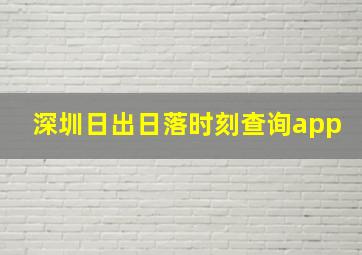 深圳日出日落时刻查询app